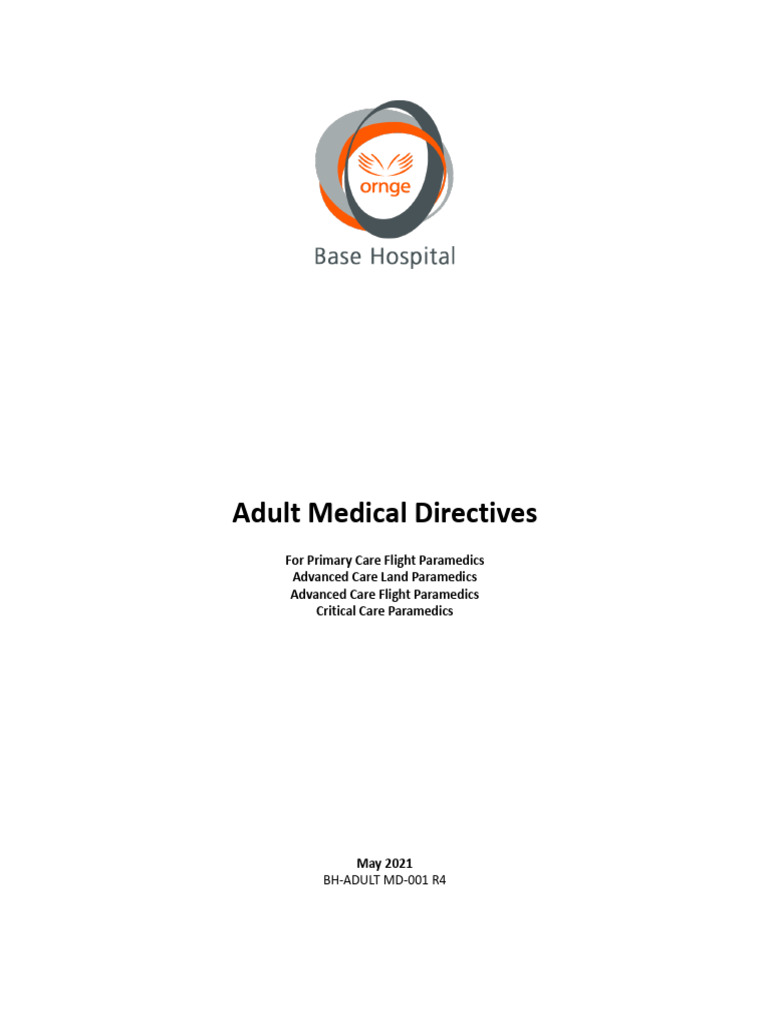 ornge

Base Hospital

Adult Medical Directives

For Primary Care Flight Paramedics
Advanced Care Land Paramedics
Advanced Care Flight Paramedics
Critical Care Paramedics

May 2021
BH-ADULT MD-001 R4